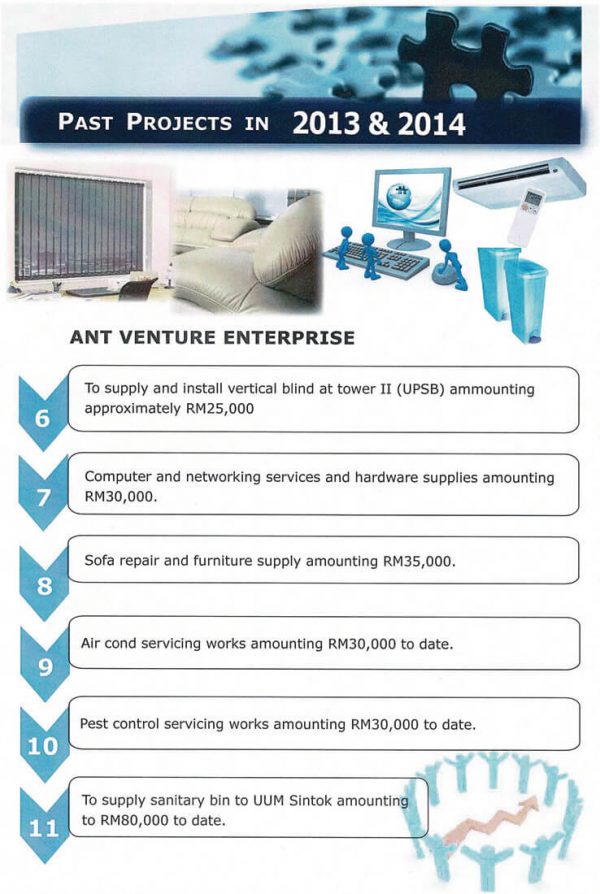 PAST PROJECTS IN 2013 & 2014

ANT VENTURE ENTERPRISE

6
To supply and install vertical blind at tower II (UPSB) ammounting approximately RM25,000

7
Computer and networking services and hardware supplies amounting RM30,000.

8
Sofa repair and furniture supply amounting RM35,000.

9
Air cond servicing works amounting RM30,000 to date.

10
Pest control servicing works amounting RM30,000 to date.

11
To supply sanitary bin to UUM Sintok amounting to RM80,000 to date.